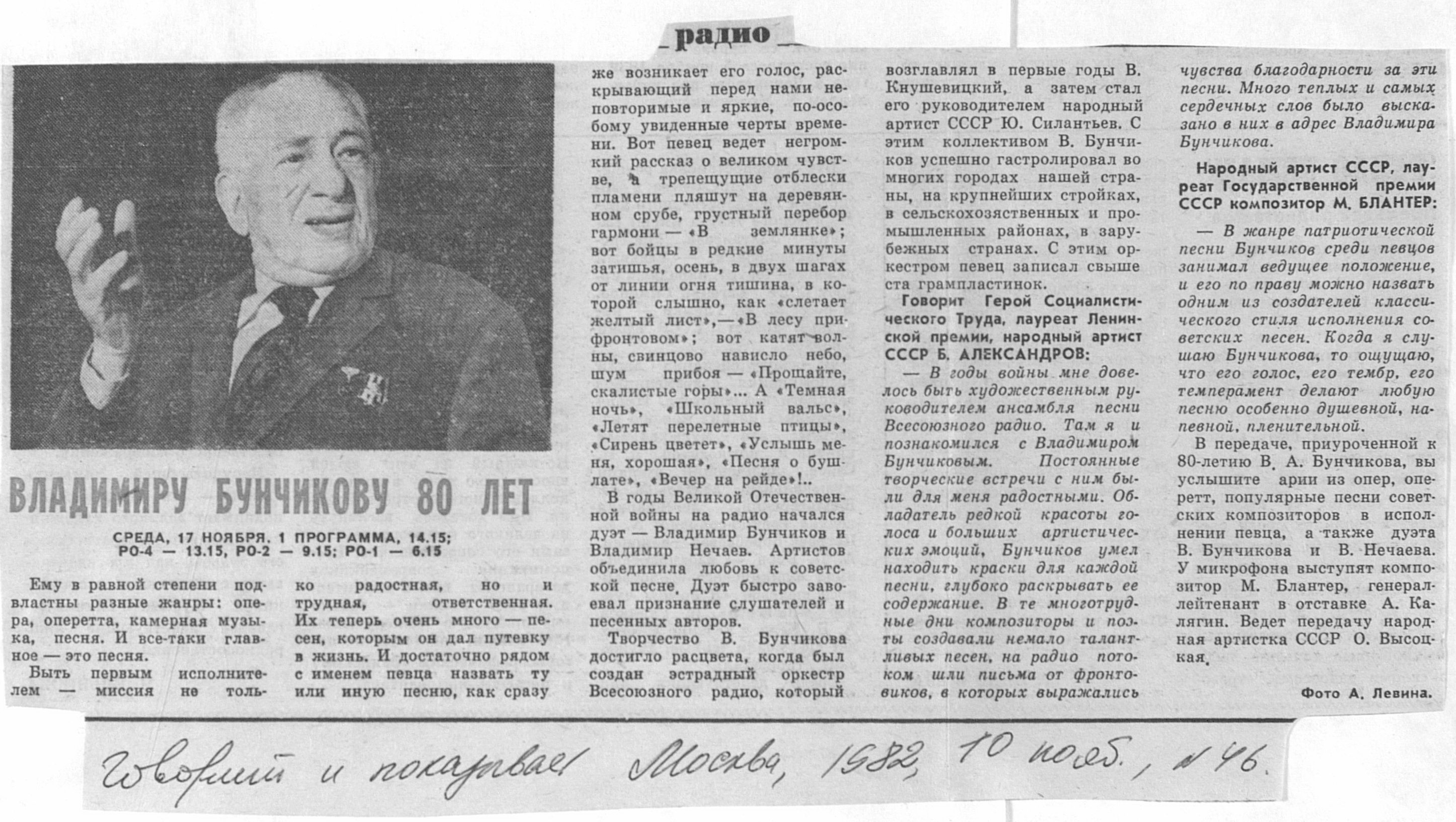 радио

ВЛАДИМИРУ БУНЧИКОВУ 80 ЛЕТ

СРЕДА, 17 НОЯБРЯ. 1 ПРОГРАММА, 14.15; РО-4 — 13.15, РО-2 — 9.15; РО-1 — 6.15

Ему в равной степени подвластны разные жанры: опера, оперетта, камерная музыка, песня. И все-таки главное — это песня.

Быть первым исполнителем — миссия не только радостная, но и трудная, ответственная. Их теперь очень много — песен, которым он дал путевку в жизнь. И достаточно рядом с именем певца назвать ту или иную песню, как сразу же возникает его голос, раскрывающий перед нами неповторимые и яркие, по-особому увиденные черты времени. Вот певец ведет негромкий рассказ о великом чувстве, а трепещущие отблески пламени пляшут на деревянном срубе, грустный перебор гармони — «В землянке»; вот бойцы в редкие минуты затишья, осень, в двух шагах от линии огня тишина, в которой слышно, как «слетает желтый лист»,—«В лесу прифронтовом»; вот катят волны, свинцово нависло небо, шум прибоя — «Прощайте, скалистые горы»... А «Темная ночь», «Школьный вальс», «Летят перелетные птицы», «Сирень цветет», «Услышь меня, хорошая», «Песня о бушлате», «Вечер на рейде»!..

В годы Великой Отечественной войны на радио начался дуэт — Владимир Бунчиков и Владимир Нечаев. Артистов объединила любовь к советской песне. Дуэт быстро завоевал признание слушателей и песенных авторов.

Творчество В. Бунчикова достигло расцвета, когда был создан эстрадный оркестр Всесоюзного радио, который возглавлял в первые годы В. Кнушевицкий, а затем стал его руководителем народный артист СССР Ю. Силантьев. С этим коллективом В. Бунчиков успешно гастролировал во многих городах нашей страны, на крупнейших стройках, в сельскохозяйственных и промышленных районах, в зарубежных странах. С этим оркестром певец записал свыше ста грампластинок.

Говорит Герой Социалистического Труда, лауреат Ленинской премии, народный артист СССР Б. АЛЕКСАНДРОВ:

— В годы войны мне довелось быть художественным руководителем ансамбля песни Всесоюзного радио. Там я и познакомился с Владимиром Бунчиковым. Постоянные творческие встречи с ним были для меня радостными. Обладатель редкой красоты голоса и больших артистических эмоций, Бунчиков умел находить краски для каждой песни, глубоко раскрывать ее содержание. В те многотрудные дни композиторы и поэты создавали немало талантливых песен, на радио потоком шли письма от фронтовиков, в которых выражались чувства благодарности за эти песни. Много теплых и самых сердечных слов было высказано в них в адрес Владимира Бунчикова.

Народный артист СССР, лауреат Государственной премии СССР композитор М. БЛАНТЕР:

— В жанре патриотической песни Бунчиков среди певцов занимал ведущее положение, и его по праву можно назвать одним из создателей классического стиля исполнения советских песен. Когда я слушаю Бунчикова, то ощущаю, что его голос, его тембр, его темперамент делают любую песню особенно душевной, напевной, пленительной.

В передаче, приуроченной к 80-летию В. А. Бунчикова, вы услышите арии из опер, оперетт, популярные песни советских композиторов в исполнении певца, а также дуэта В. Бунчикова и В. Нечаева. У микрофона выступят композитор М. Блантер, генерал-лейтенант в отставке А. Калягин. Ведет передачу народная артистка СССР О. Высоцкая.

Фото А. Левина.

Говорит и показывает Москва, 1982, 10 нояб., № 46.